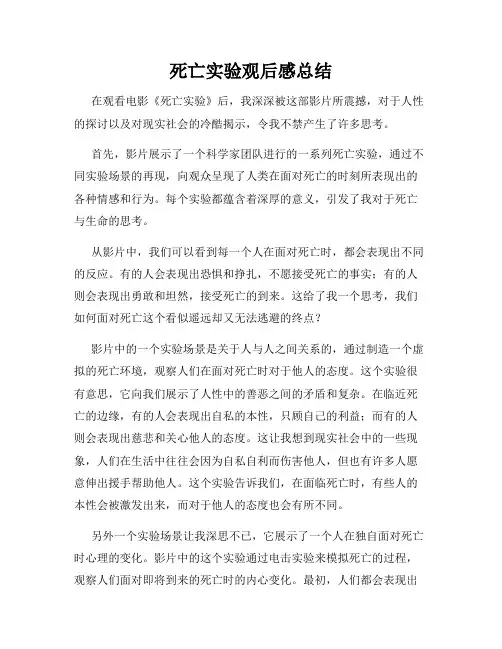 死亡实验观后感总结

在观看电影《死亡实验》后，我深深被这部影片所震撼，对于人性的探讨以及对现实社会的冷酷揭示，令我不禁产生了许多思考。

首先，影片展示了一个科学家团队进行的一系列死亡实验，通过不同实验场景的再现，向观众呈现了人类在面对死亡的时刻所表现出的各种情感和行为。每个实验都蕴含着深厚的意义，引发了我对于死亡与生命的思考。

从影片中，我们可以看到每一个人在面对死亡时，都会表现出不同的反应。有的人会表现出恐惧和挣扎，不愿接受死亡的事实；有的人则会表现出勇敢和坦然，接受死亡的到来。这给了我一个思考，我们如何面对死亡这个看似遥远却又无法逃避的终点？

影片中的一个实验场景是关于人与人之间关系的，通过制造一个虚拟的死亡环境，观察人们在面对死亡时对于他人的态度。这个实验很有意思，它向我们展示了人性中的善恶之间的矛盾和复杂。在临近死亡的边缘，有的人会表现出自私的本性，只顾自己的利益；而有的人则会表现出慈悲和关心他人的态度。这让我想到现实社会中的一些现象，人们在生活中往往会因为自私自利而伤害他人，但也有许多人愿意伸出援手帮助他人。这个实验告诉我们，在面临死亡时，有些人的本性会被激发出来，而对于他人的态度也会有所不同。

另外一个实验场景让我深思不已，它展示了一个人在独自面对死亡时心理的变化。影片中的这个实验通过电击实验来模拟死亡的过程，观察人们面对即将到来的死亡时的内心变化。最初，人们都会表现出